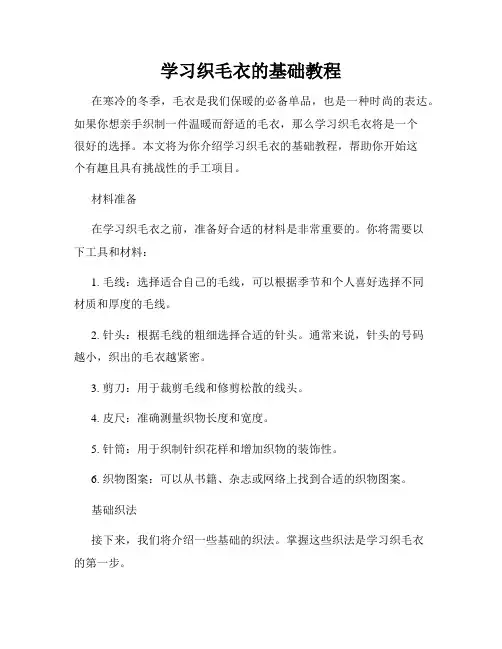 学习织毛衣的基础教程

在寒冷的冬季，毛衣是我们保暖的必备单品，也是一种时尚的表达。如果你想亲手织制一件温暖而舒适的毛衣，那么学习织毛衣将是一个很好的选择。本文将为你介绍学习织毛衣的基础教程，帮助你开始这个有趣且具有挑战性的手工项目。

材料准备

在学习织毛衣之前，准备好合适的材料是非常重要的。你将需要以下工具和材料：

1. 毛线：选择适合自己的毛线，可以根据季节和个人喜好选择不同材质和厚度的毛线。

2. 针头：根据毛线的粗细选择合适的针头。通常来说，针头的号码越小，织出的毛衣越紧密。

3. 剪刀：用于裁剪毛线和修剪松散的线头。

4. 皮尺：准确测量织物长度和宽度。

5. 针筒：用于织制针织花样和增加织物的装饰性。

6. 织物图案：可以从书籍、杂志或网络上找到合适的织物图案。

基础织法

接下来，我们将介绍一些基础的织法。掌握这些织法是学习织毛衣的第一步。